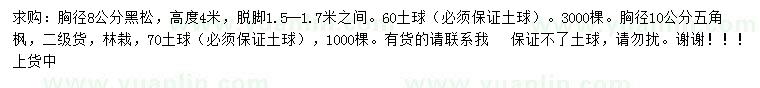 求购：胸径8公分黑松，高度4米，脱脚1.5—1.7米之间。60土球（必须保证土球）。3000棵。胸径10公分五角枫，二级货，林栽，70土球（必须保证土球），1000棵。有货的请联系我　保证不了土球，请勿扰。谢谢！！！
上货中

www.yuanlin.com